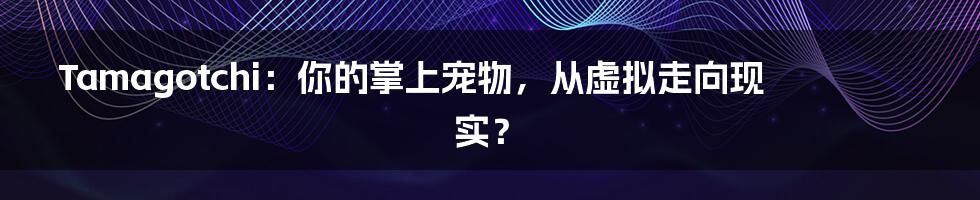 Tamagotchi：你的掌上宠物，从虚拟走向现实？